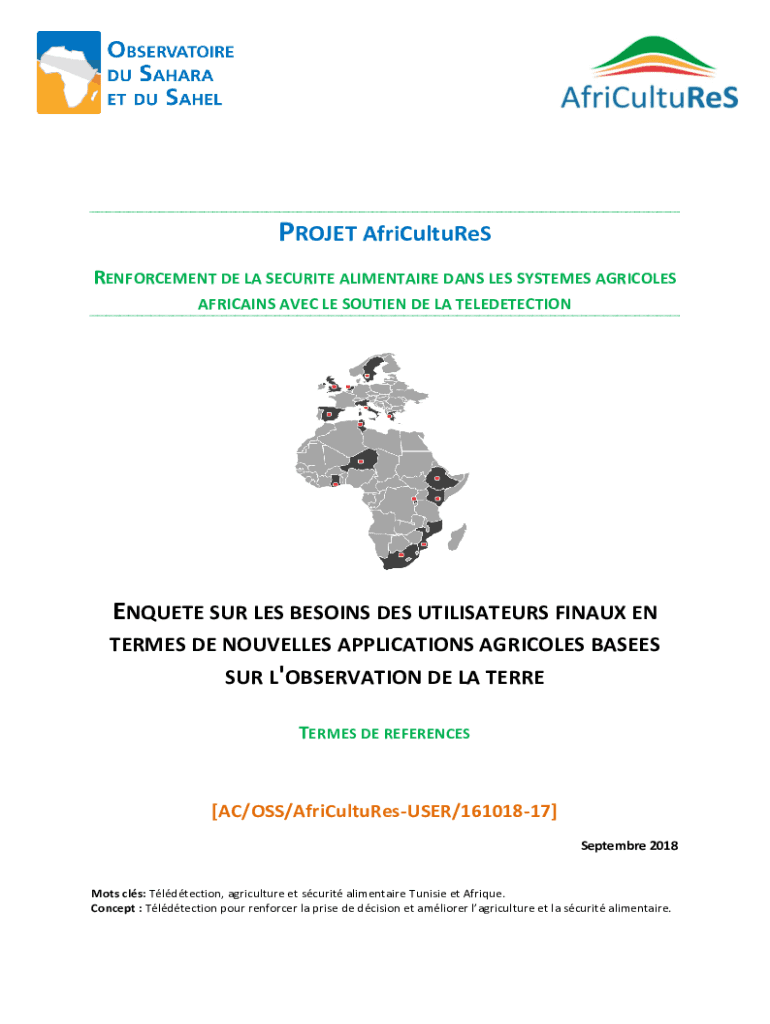 OBSERVATOIRE
DU SAHARA
ET DU SAHEL

AfriCultuReS

PROJET AfriCultuReS

RENFORCEMENT DE LA SECURITE ALIMENTAIRE DANS LES SYSTEMES AGRICOLES AFRICAINS AVEC LE SOUTIEN DE LA TELEDETECTION

ENQUETE SUR LES BESOINS DES UTILISATEURS FINAUX EN TERMES DE NOUVELLES APPLICATIONS AGRICOLES BASEES SUR L'OBSERVATION DE LA TERRE

TERMES DE REFERENCES

[AC/OSS/AfriCultuRes-USER/161018-17]

Septembre 2018

Mots clés: Télédétection, agriculture et sécurité alimentaire Tunisie et Afrique.
Concept : Télédétection pour renforcer la prise de décision et améliorer l'agriculture et la sécurité alimentaire.